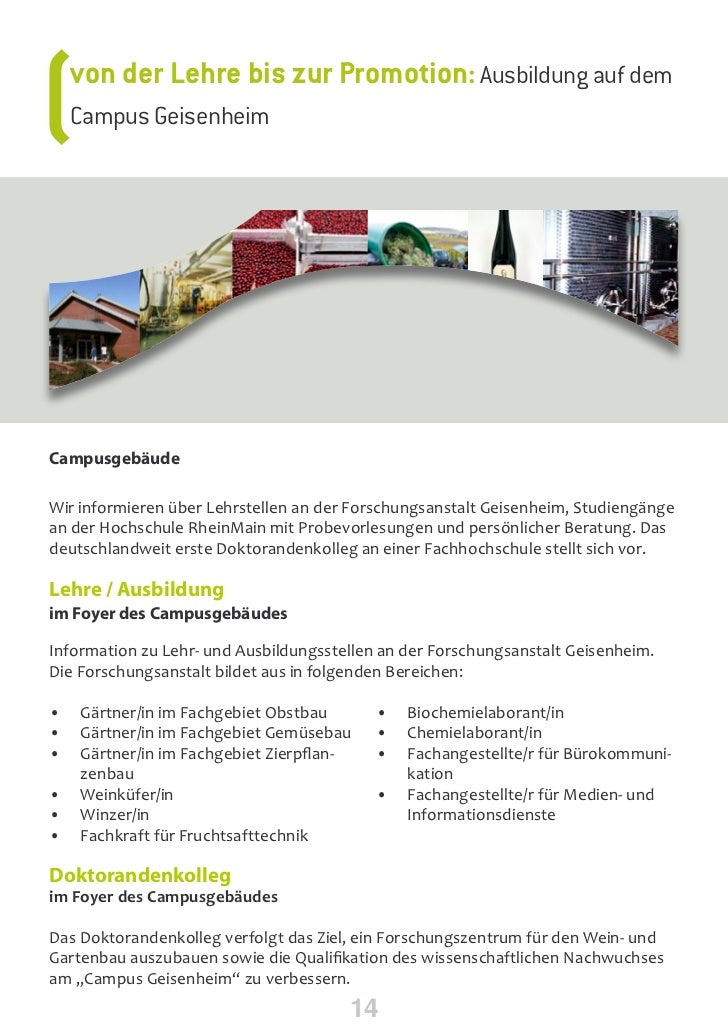 von der Lehre bis zur Promotion: Ausbildung auf dem Campus Geisenheim

Campusgebäude

Wir informieren über Lehrstellen an der Forschungsanstalt Geisenheim, Studiengänge an der Hochschule RheinMain mit Probevorlesungen und persönlicher Beratung. Das deutschlandweit erste Doktorandenkolleg an einer Fachhochschule stellt sich vor.

Lehre / Ausbildung
im Foyer des Campusgebäudes

Information zu Lehr- und Ausbildungsstellen an der Forschungsanstalt Geisenheim. Die Forschungsanstalt bildet aus in folgenden Bereichen:

• Gärtner/in im Fachgebiet Obstbau
• Gärtner/in im Fachgebiet Gemüsebau
• Gärtner/in im Fachgebiet Zierpflanzenbau
• Weinküfer/in
• Winzer/in
• Fachkraft für Fruchtsafttechnik

• Biochemielaborant/in
• Chemielaborant/in
• Fachangestellte/r für Bürokommunikation
• Fachangestellte/r für Medien- und Informationsdienste

Doktorandenkolleg
im Foyer des Campusgebäudes

Das Doktorandenkolleg verfolgt das Ziel, ein Forschungszentrum für den Wein- und Gartenbau auszubauen sowie die Qualifikation des wissenschaftlichen Nachwuchses am „Campus Geisenheim“ zu verbessern.

14